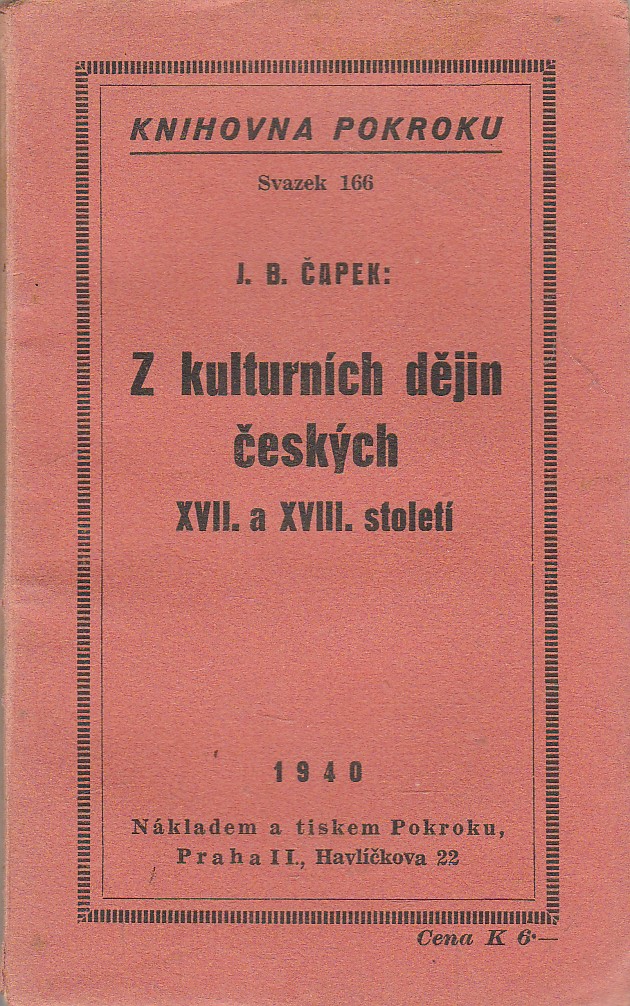 KNIHOVNA POKROKU

Svazek 166

J. B. ČAPEK:

Z kulturních dějin českých
XVII. a XVIII. století

1940

Nákladem a tiskem Pokroku,
Praha II., Havlíčkova 22

Cena K 6·—